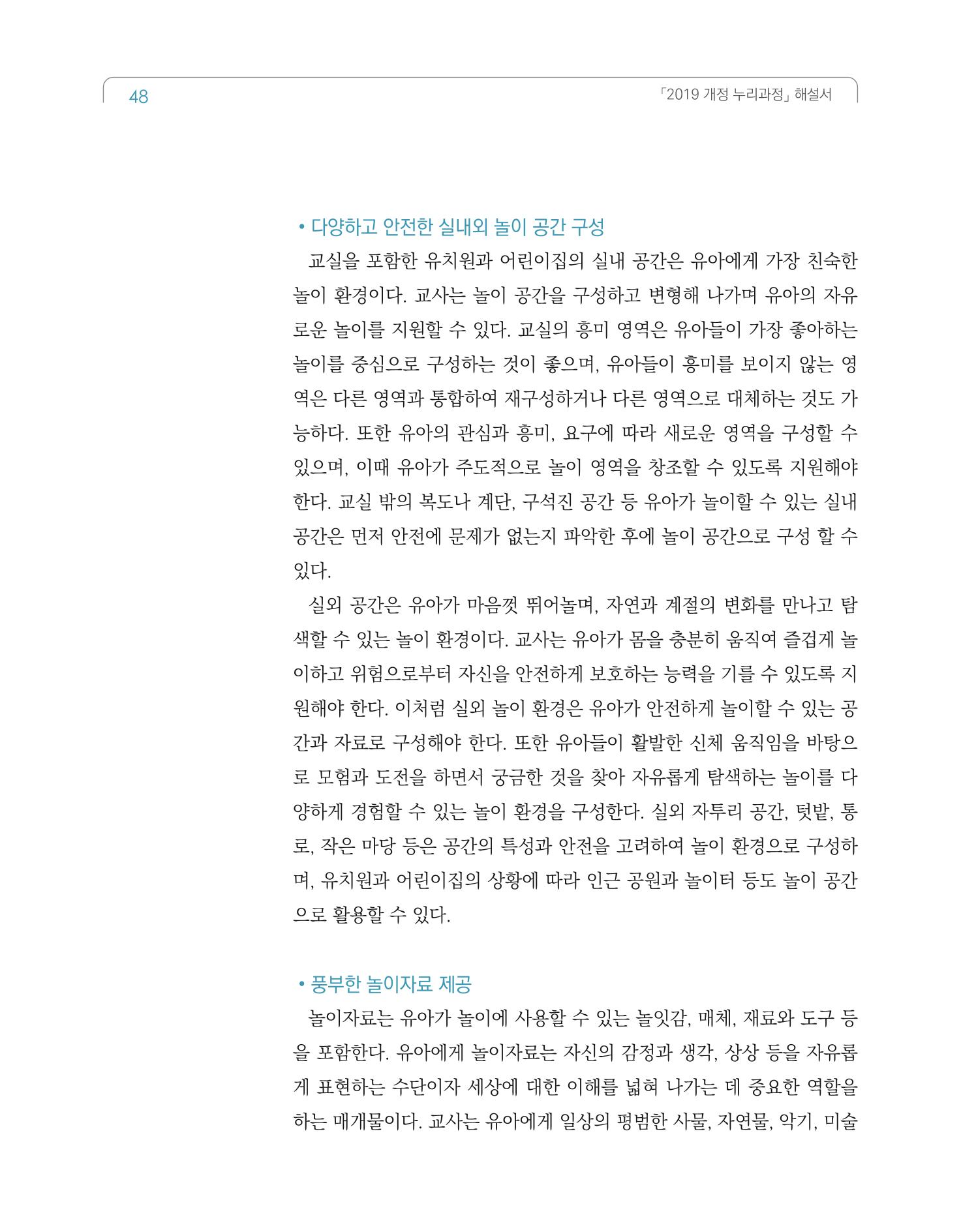 48

「2019 개정 누리과정」 해설서

• 다양하고 안전한 실내외 놀이 공간 구성

교실을 포함한 유치원과 어린이집의 실내 공간은 유아에게 가장 친숙한 놀이 환경이다. 교사는 놀이 공간을 구성하고 변형해 나가며 유아의 자유로운 놀이를 지원할 수 있다. 교실의 흥미 영역은 유아들이 가장 좋아하는 놀이를 중심으로 구성하는 것이 좋으며, 유아들이 흥미를 보이지 않는 영역은 다른 영역과 통합하여 재구성하거나 다른 영역으로 대체하는 것도 가능하다. 또한 유아의 관심과 흥미, 요구에 따라 새로운 영역을 구성할 수 있으며, 이때 유아가 주도적으로 놀이 영역을 창조할 수 있도록 지원해야 한다. 교실 밖의 복도나 계단, 구석진 공간 등 유아가 놀이할 수 있는 실내 공간은 먼저 안전에 문제가 없는지 파악한 후에 놀이 공간으로 구성 할 수 있다.

실외 공간은 유아가 마음껏 뛰어놀며, 자연과 계절의 변화를 만나고 탐색할 수 있는 놀이 환경이다. 교사는 유아가 몸을 충분히 움직여 즐겁게 놀이하고 위험으로부터 자신을 안전하게 보호하는 능력을 기를 수 있도록 지원해야 한다. 이처럼 실외 놀이 환경은 유아가 안전하게 놀이할 수 있는 공간과 자료로 구성해야 한다. 또한 유아들이 활발한 신체 움직임을 바탕으로 모험과 도전을 하면서 궁금한 것을 찾아 자유롭게 탐색하는 놀이를 다양하게 경험할 수 있는 놀이 환경을 구성한다. 실외 자투리 공간, 텃밭, 통로, 작은 마당 등은 공간의 특성과 안전을 고려하여 놀이 환경으로 구성하며, 유치원과 어린이집의 상황에 따라 인근 공원과 놀이터 등도 놀이 공간으로 활용할 수 있다.

• 풍부한 놀이자료 제공

놀이자료는 유아가 놀이에 사용할 수 있는 놀잇감, 매체, 재료와 도구 등을 포함한다. 유아에게 놀이자료는 자신의 감정과 생각, 상상 등을 자유롭게 표현하는 수단이자 세상에 대한 이해를 넓혀 나가는 데 중요한 역할을 하는 매개물이다. 교사는 유아에게 일상의 평범한 사물, 자연물, 악기, 미술